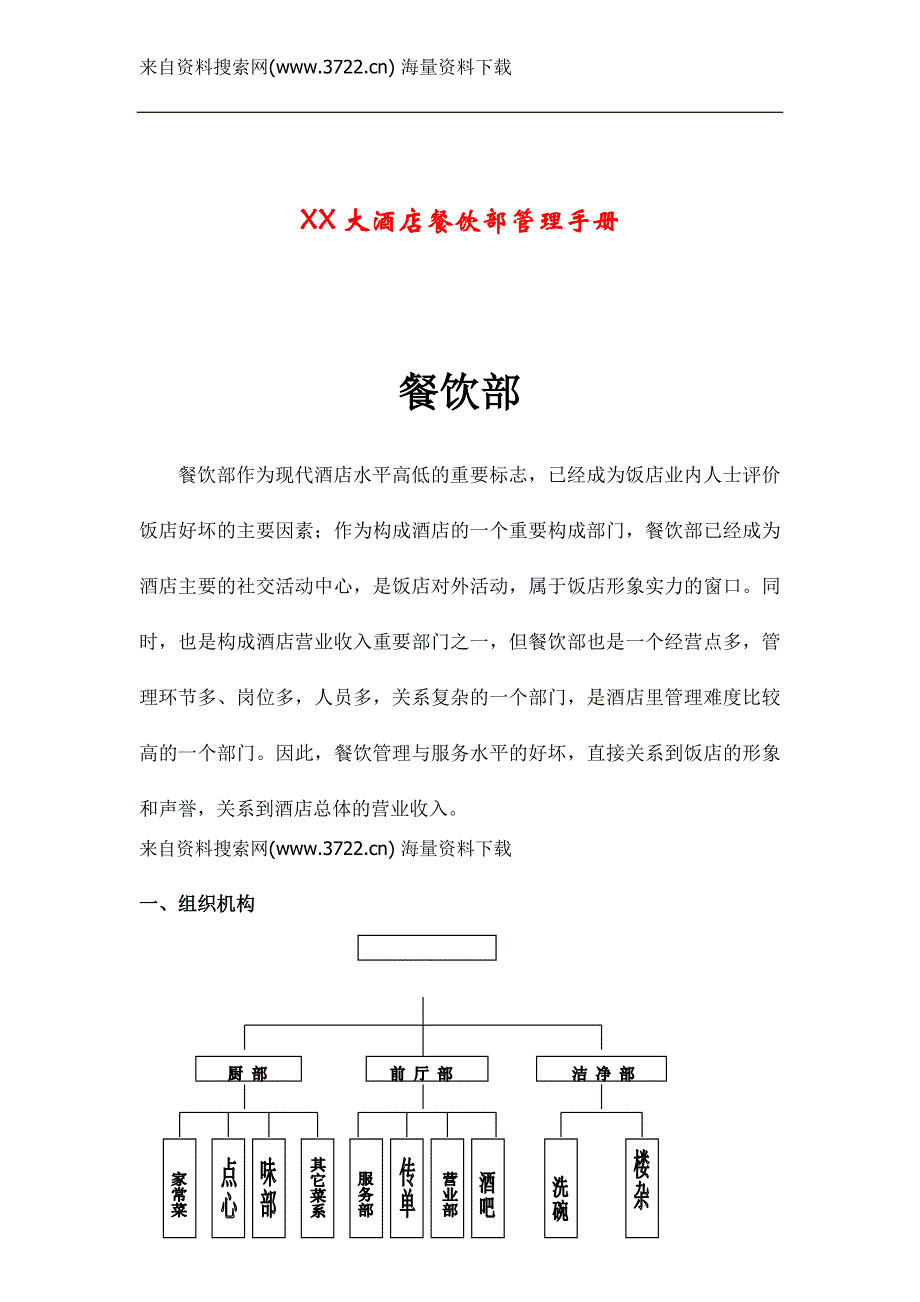 来自资料搜索网(www.3722.cn) 海量资料下载

XX 大酒店餐饮部管理手册

餐饮部

餐饮部作为现代酒店水平高低的重要标志，已经成为饭店业内人士评价饭店好坏的主要因素；作为构成酒店的一个重要构成部门，餐饮部已经成为酒店主要的社交活动中心，是饭店对外活动，属于饭店形象实力的窗口。同时，也是构成酒店营业收入重要部门之一，但餐饮部也是一个经营点多，管理环节多、岗位多，人员多，关系复杂的一个部门，是酒店里管理难度比较高的一个部门。因此，餐饮管理与服务水平的好坏，直接关系到饭店的形象和声誉，关系到酒店总体的营业收入。

来自资料搜索网(www.3722.cn) 海量资料下载

一、组织机构

厨 部

前 厅 部

洁 净 部

家常菜

点心

味部

其它菜系

服务部

传单

营业部

酒吧

洗碗

楼杂